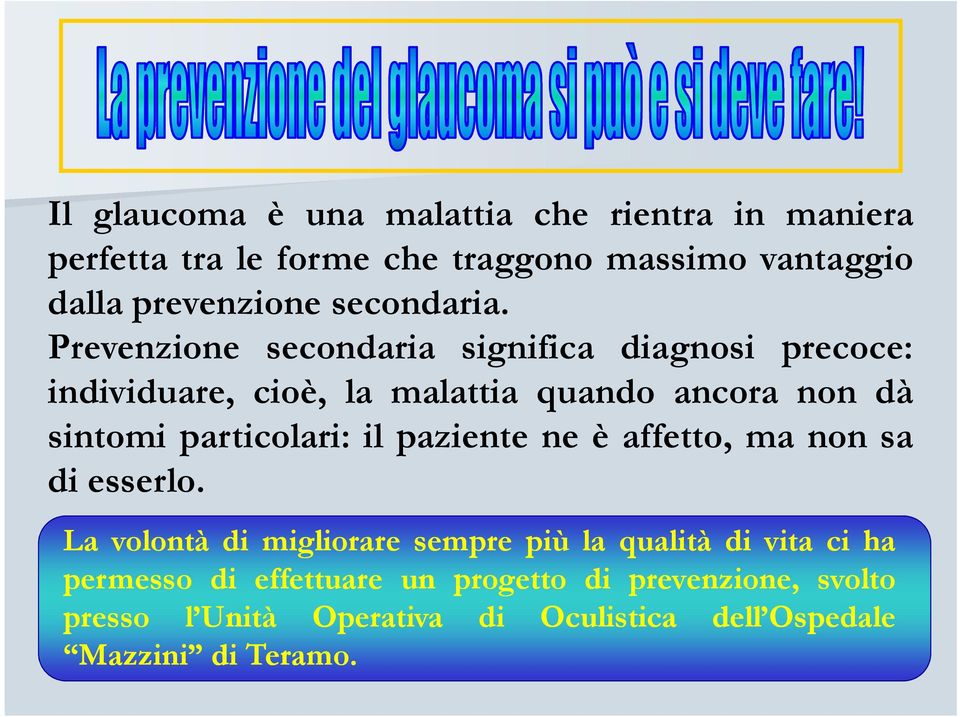 La prevenzione del glaucoma si può e si deve fare!

Il glaucoma è una malattia che rientra in maniera perfetta tra le forme che traggono massimo vantaggio dalla prevenzione secondaria.
Prevenzione secondaria significa diagnosi precoce: individuare, cioè, la malattia quando ancora non dà sintomi particolari: il paziente ne è affetto, ma non sa di esserlo.

La volontà di migliorare sempre più la qualità di vita ci ha permesso di effettuare un progetto di prevenzione, svolto presso l'Unità Operativa di Oculistica dell'Ospedale "Mazzini" di Teramo.